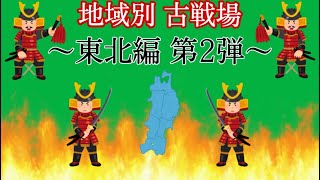 地域別 古戦場

～東北編 第2弾～